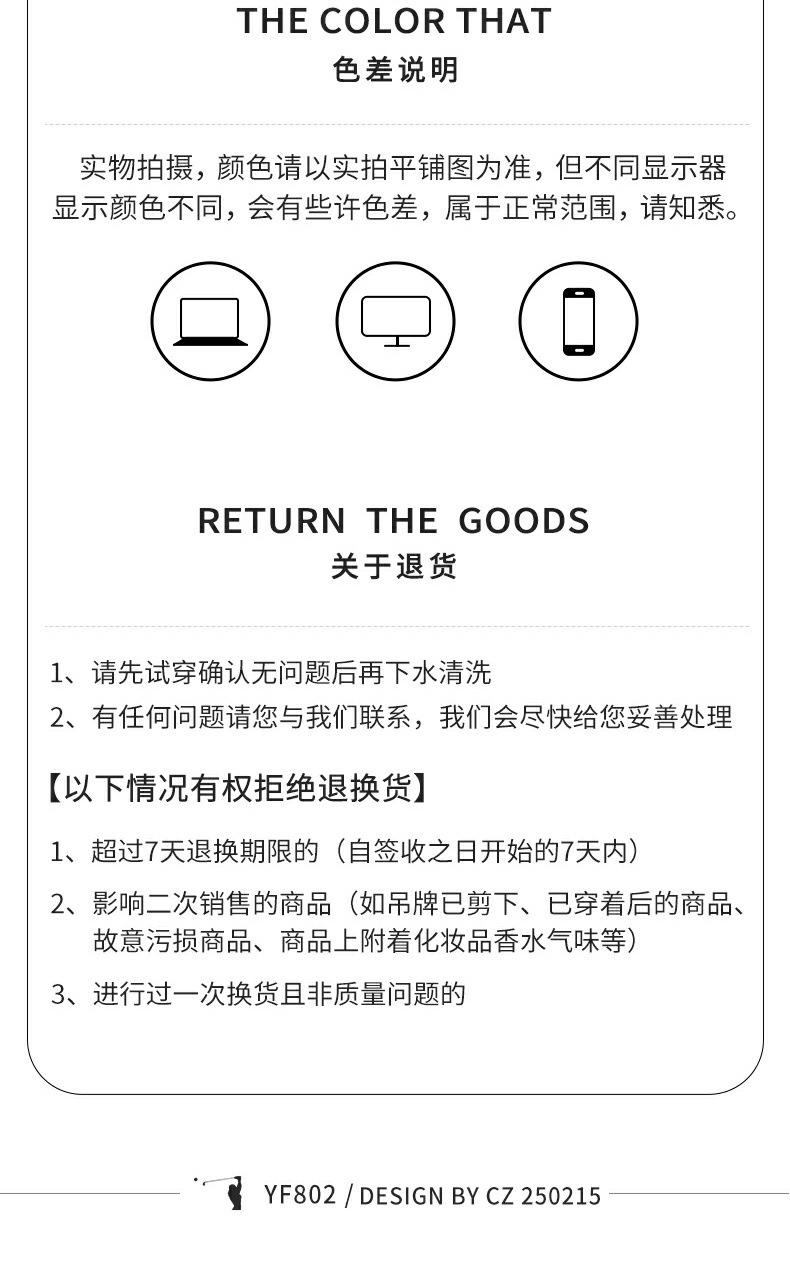 THE COLOR THAT
色差说明

实物拍摄，颜色请以实拍平铺图为准，但不同显示器显示颜色不同，会有些许色差，属于正常范围，请知悉。

RETURN THE GOODS
关于退货

1、请先试穿确认无问题后再下水清洗
2、有任何问题请您与我们联系，我们会尽快给您妥善处理

【以下情况有权拒绝退换货】

1、超过7天退换期限的（自签收之日开始的7天内）
2、影响二次销售的商品（如吊牌已剪下、已穿着后的商品、故意污损商品、商品上附着化妆品香水气味等）
3、进行过一次换货且非质量问题的

YF802 / DESIGN BY CZ 250215